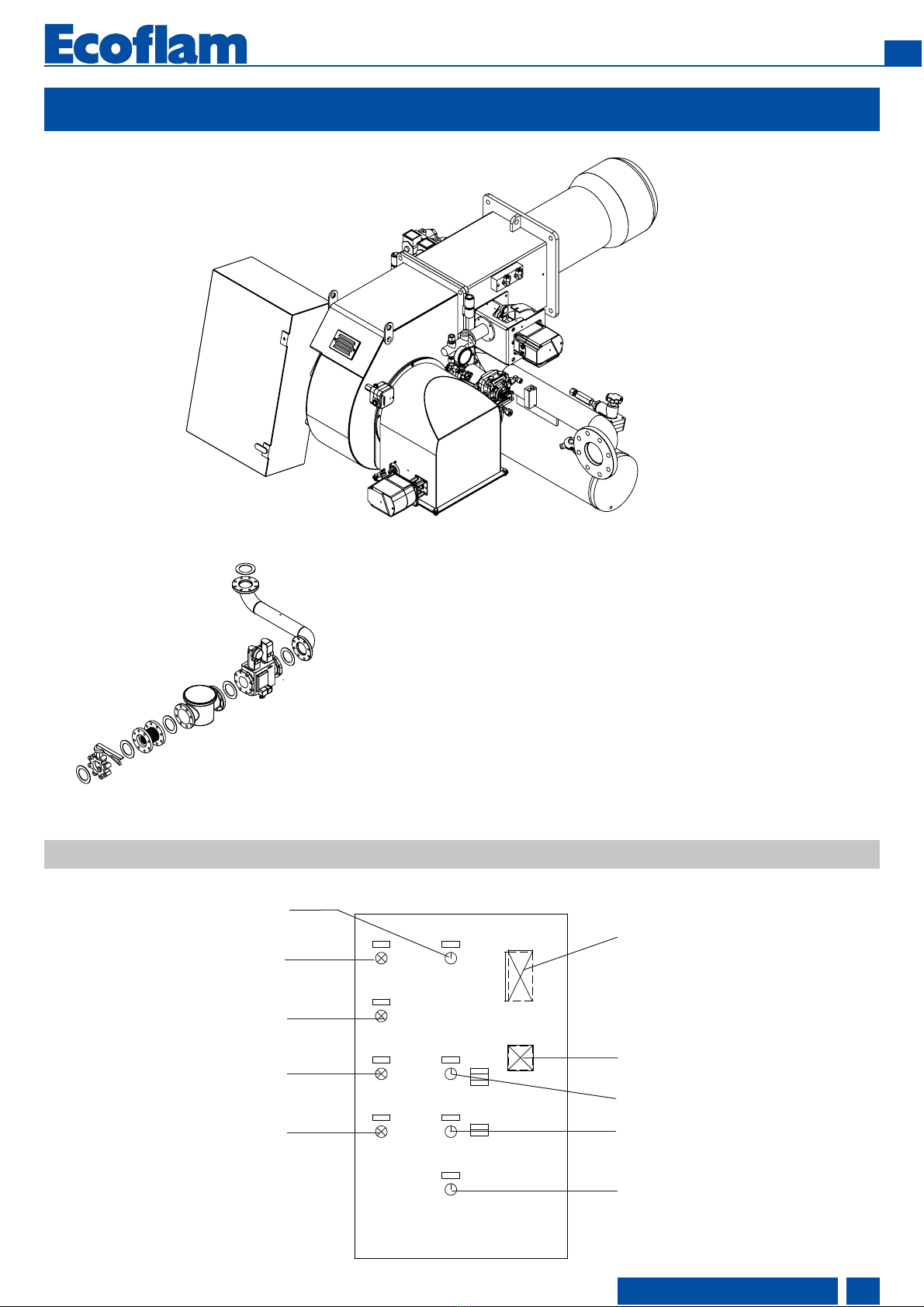 Ecoflam